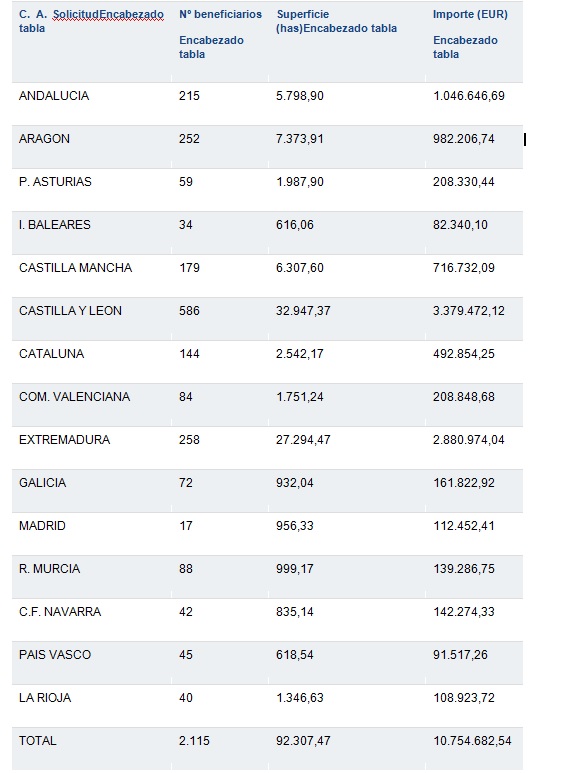 | C. A. SolicitudEncabezado tabla | Nº beneficiarios Encabezado tabla | Superficie (has)Encabezado tabla | Importe (EUR) Encabezado tabla |
|---|---|---|---|
| ANDALUCIA | 215 | 5.798,90 | 1.046.646,69 |
| ARAGON | 252 | 7.373,91 | 982.206,74 |
| P. ASTURIAS | 59 | 1.987,90 | 208.330,44 |
| I. BALEARES | 34 | 616,06 | 82.340,10 |
| CASTILLA MANCHA | 179 | 6.307,60 | 716.732,09 |
| CASTILLA Y LEON | 586 | 32.947,37 | 3.379.472,12 |
| CATALUNA | 144 | 2.542,17 | 492.854,25 |
| COM. VALENCIANA | 84 | 1.751,24 | 208.848,68 |
| EXTREMADURA | 258 | 27.294,47 | 2.880.974,04 |
| GALICIA | 72 | 932,04 | 161.822,92 |
| MADRID | 17 | 956,33 | 112.452,41 |
| R. MURCIA | 88 | 999,17 | 139.286,75 |
| C.F. NAVARRA | 42 | 835,14 | 142.274,33 |
| PAIS VASCO | 45 | 618,54 | 91.517,26 |
| LA RIOJA | 40 | 1.346,63 | 108.923,72 |
| TOTAL | 2.115 | 92.307,47 | 10.754.682,54 |